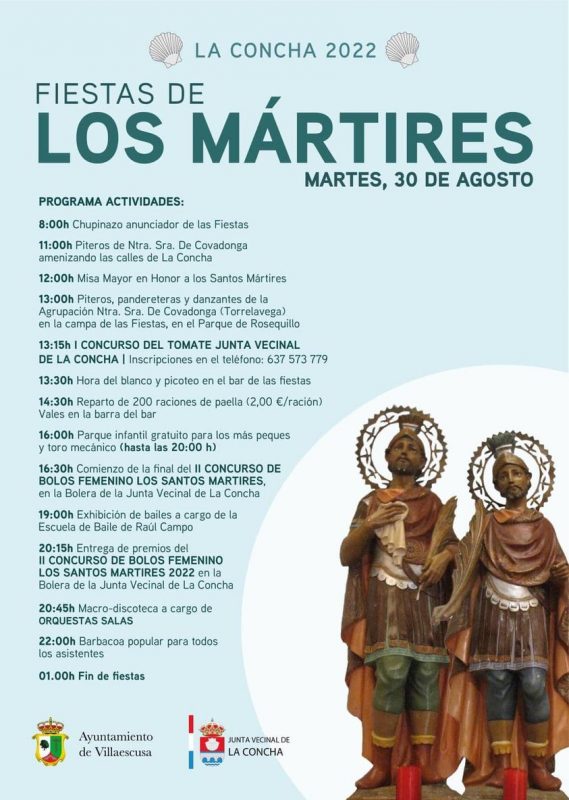 LA CONCHA 2022

FIESTAS DE
LOS MÁRTIRES

MARTES, 30 DE AGOSTO

PROGRAMA ACTIVIDADES:

8:00h Chupinazo anunciador de las Fiestas

11:00h Piteros de Ntra. Sra. De Covadonga amenizando las calles de La Concha

12:00h Misa Mayor en Honor a los Santos Mártires

13:00h Piteros, pandereteras y danzantes de la Agrupación Ntra. Sra. De Covadonga (Torrelavega) en la campa de las Fiestas, en el Parque de Rosequillo

13:15h I CONCURSO DEL TOMATE JUNTA VECINAL DE LA CONCHA | Inscripciones en el teléfono: 637 573 779

13:30h Hora del blanco y picoteo en el bar de las fiestas

14:30h Reparto de 200 raciones de paella (2,00 €/ración) Vales en la barra del bar

16:00h Parque infantil gratuito para los más peques y toro mecánico (hasta las 20:00 h)

16:30h Comienzo de la final del II CONCURSO DE BOLOS FEMENINO LOS SANTOS MARTIRES, en la Bolera de la Junta Vecinal de La Concha

19:00h Exhibición de bailes a cargo de la Escuela de Baile de Raúl Campo

20:15h Entrega de premios del II CONCURSO DE BOLOS FEMENINO LOS SANTOS MARTIRES 2022 en la Bolera de la Junta Vecinal de La Concha

20:45h Macro-discoteca a cargo de ORQUESTAS SALAS

22:00h Barbacoa popular para todos los asistentes

01.00h Fin de fiestas

Ayuntamiento de Villaescusa

JUNTA VECINAL DE LA CONCHA